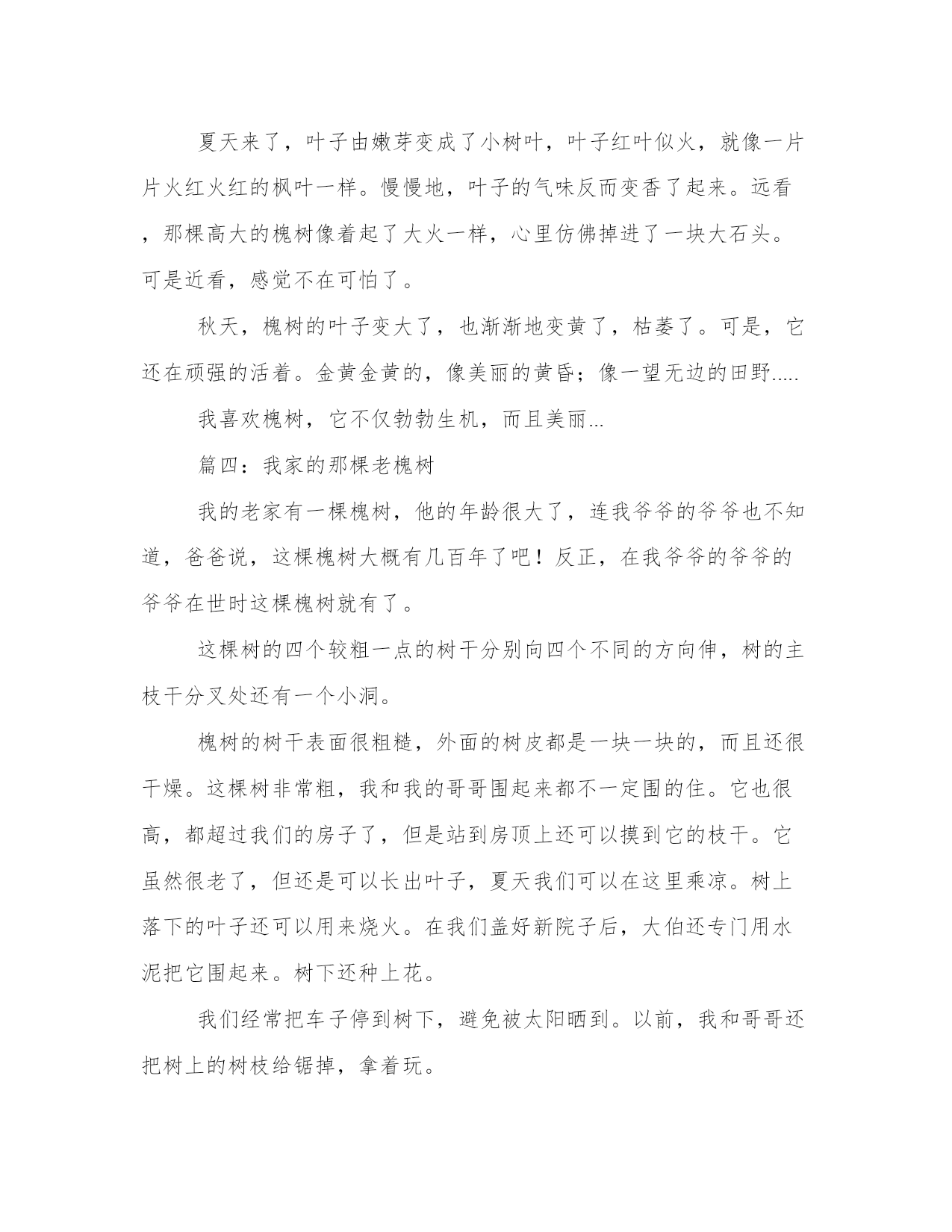 夏天来了，叶子由嫩芽变成了小树叶，叶子红叶似火，就像一片片火红火红的枫叶一样。慢慢地，叶子的气味反而变香了起来。远看，那棵高大的槐树像着起了大火一样，心里仿佛掉进了一块大石头。可是近看，感觉不在可怕了。

秋天，槐树的叶子变大了，也渐渐地变黄了，枯萎了。可是，它还在顽强的活着。金黄金黄的，像美丽的黄昏；像一望无边的田野.....

我喜欢槐树，它不仅勃勃生机，而且美丽...

篇四：我家的那棵老槐树

我的老家有一棵槐树，他的年龄很大了，连我爷爷的爷爷也不知道，爸爸说，这棵槐树大概有几百年了吧！反正，在我爷爷的爷爷的爷爷在世时这棵槐树就有了。

这棵树的四个较粗一点的树干分别向四个不同的方向伸，树的主枝干分叉处还有一个小洞。

槐树的树干表面很粗糙，外面的树皮都是一块一块的，而且还很干燥。这棵树非常粗，我和我的哥哥围起来都不一定围的住。它也很高，都超过我们的房子了，但是站到房顶上还可以摸到它的枝干。它虽然很老了，但还是可以长出叶子，夏天我们可以在这里乘凉。树上落下的叶子还可以用来烧火。在我们盖好新院子后，大伯还专门用水泥把它围起来。树下还种上花。

我们经常把车子停到树下，避免被太阳晒到。以前，我和哥哥还把树上的树枝给锯掉，拿着玩。